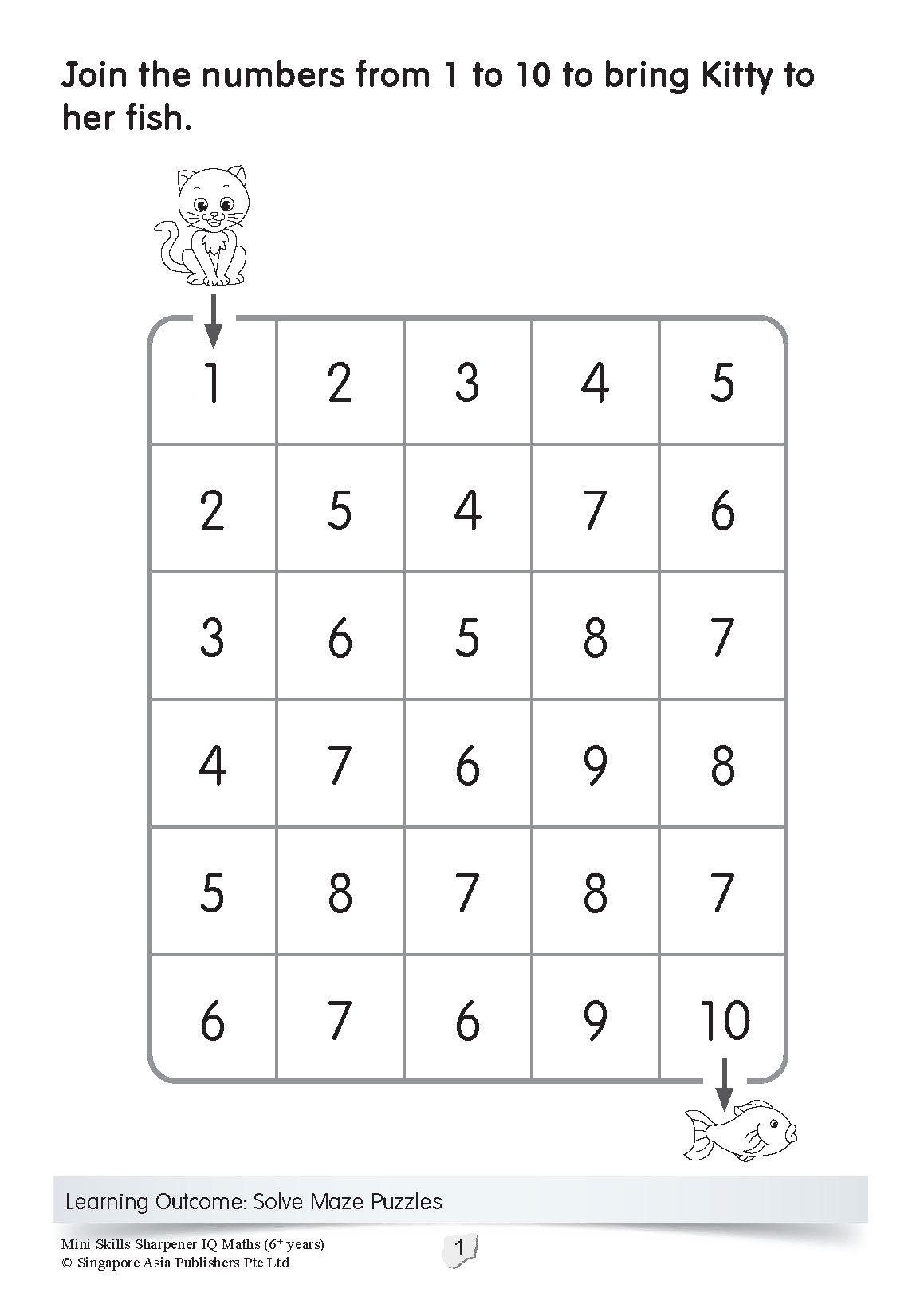 Join the numbers from 1 to 10 to bring Kitty to her fish.

| 1 | 2 | 3 | 4 | 5 |
|---|---|---|---|---|
| 2 | 5 | 4 | 7 | 6 |
| 3 | 6 | 5 | 8 | 7 |
| 4 | 7 | 6 | 9 | 8 |
| 5 | 8 | 7 | 8 | 7 |
| 6 | 7 | 6 | 9 | 10 |

Learning Outcome: Solve Maze Puzzles

Mini Skills Sharpener IQ Maths ($6^+$ years)
© Singapore Asia Publishers Pte Ltd

1